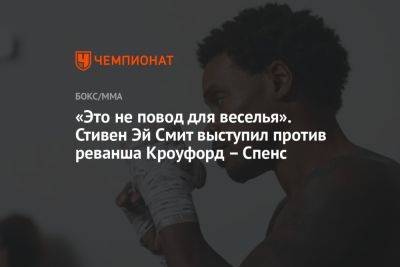 ЧЕМПИОНАТ

БОКС/ММА

«Это не повод для веселья». Стивен Эй Смит выступил против реванша Кроуфорд – Спенс